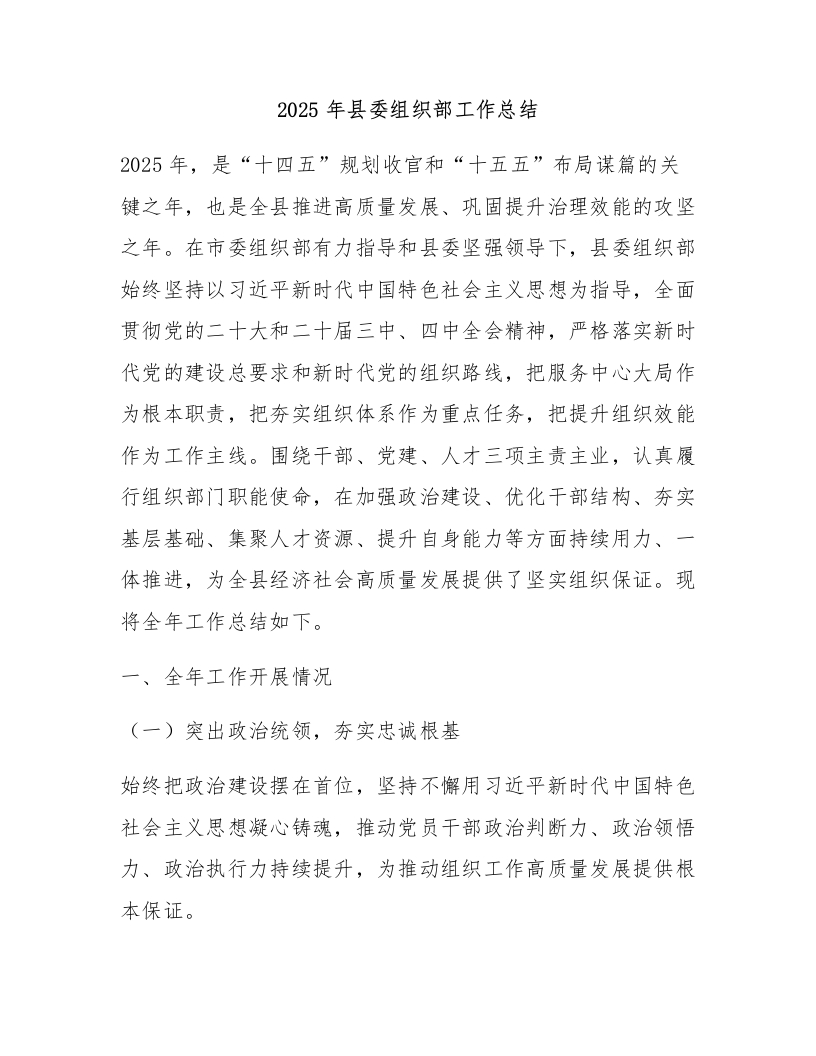 2025年县委组织部工作总结

2025年，是“十四五”规划收官和“十五五”布局谋篇的关键之年，也是全县推进高质量发展、巩固提升治理效能的攻坚之年。在市委组织部有力指导和县委坚强领导下，县委组织部始终坚持以习近平新时代中国特色社会主义思想为指导，全面贯彻党的二十大和二十届三中、四中全会精神，严格落实新时代党的建设总要求和新时代党的组织路线，把服务中心大局作为根本职责，把夯实组织体系作为重点任务，把提升组织效能作为工作主线。围绕干部、党建、人才三项主责主业，认真履行组织部门职能使命，在加强政治建设、优化干部结构、夯实基层基础、集聚人才资源、提升自身能力等方面持续用力、一体推进，为全县经济社会高质量发展提供了坚实组织保证。现将全年工作总结如下。

一、全年工作开展情况

（一）突出政治统领，夯实忠诚根基

始终把政治建设摆在首位，坚持不懈用习近平新时代中国特色社会主义思想凝心铸魂，推动党员干部政治判断力、政治领悟力、政治执行力持续提升，为推动组织工作高质量发展提供根本保证。